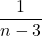 $\frac{1}{n-3}$